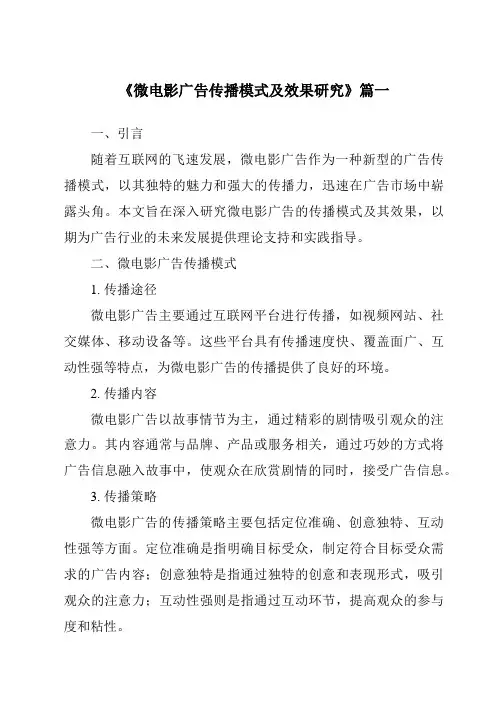 《微电影广告传播模式及效果研究》篇一

一、引言

随着互联网的飞速发展，微电影广告作为一种新型的广告传播模式，以其独特的魅力和强大的传播力，迅速在广告市场中崭露头角。本文旨在深入研究微电影广告的传播模式及其效果，以期为广告行业的未来发展提供理论支持和实践指导。

二、微电影广告传播模式

1. 传播途径

微电影广告主要通过互联网平台进行传播，如视频网站、社交媒体、移动设备等。这些平台具有传播速度快、覆盖面广、互动性强等特点，为微电影广告的传播提供了良好的环境。

2. 传播内容

微电影广告以故事情节为主，通过精彩的剧情吸引观众的注意力。其内容通常与品牌、产品或服务相关，通过巧妙的方式将广告信息融入故事中，使观众在欣赏剧情的同时，接受广告信息。

3. 传播策略

微电影广告的传播策略主要包括定位准确、创意独特、互动性强等方面。定位准确是指明确目标受众，制定符合目标受众需求的广告内容；创意独特是指通过独特的创意和表现形式，吸引观众的注意力；互动性强则是指通过互动环节，提高观众的参与度和粘性。